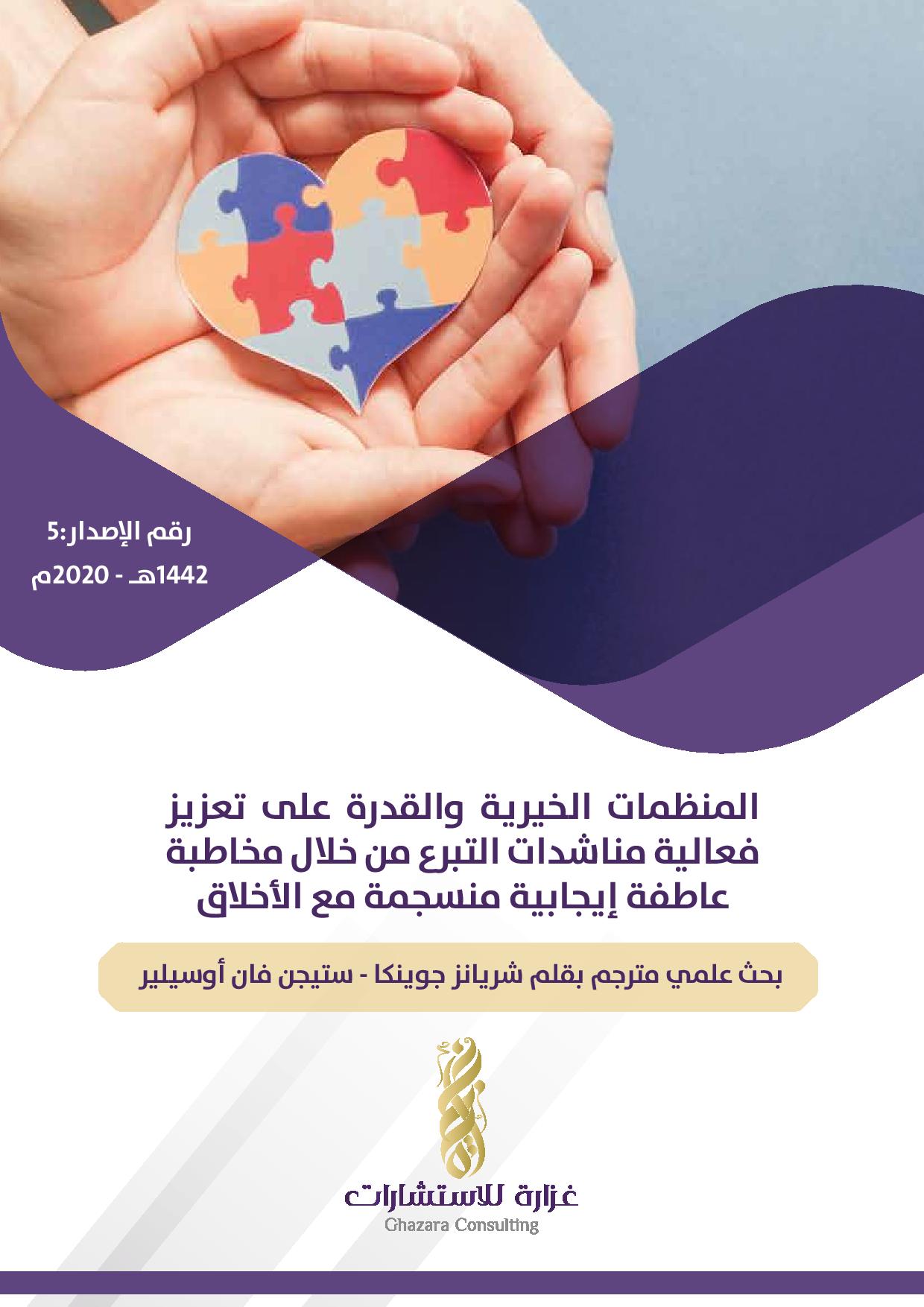 رقم الإصدار:5
1442هـ - 2020م

المنظمات الخيرية والقدرة على تعزيز فعالية مناشدات التبرع من خلال مخاطبة عاطفة إيجابية منسجمة مع الأخلاق

بحث علمي مترجم بقلم شريانز جوينكا - ستيجن فان أوسيلير

غزارة للاستشارات
Ghazara Consulting